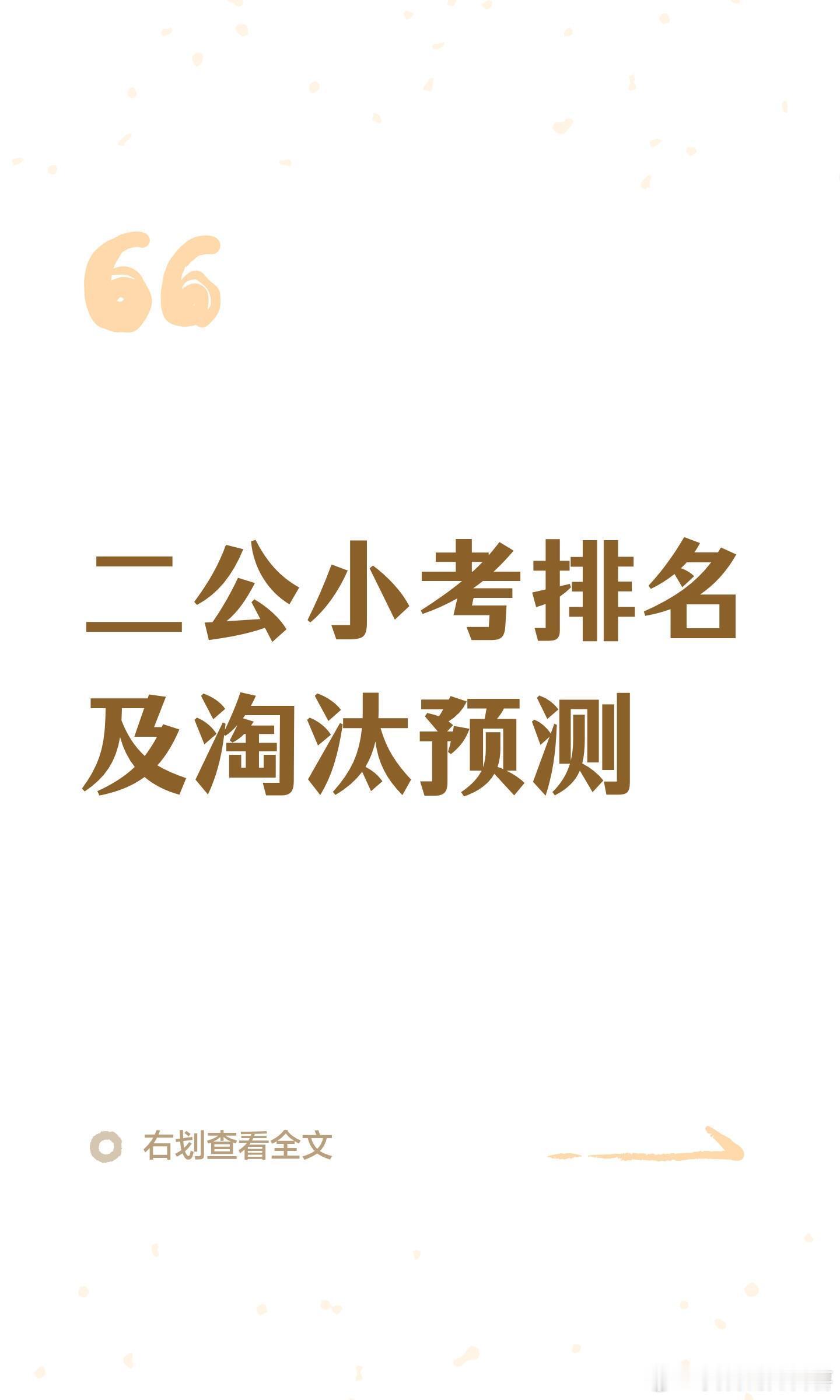 二公小考排名
及淘汰预测

右划查看全文